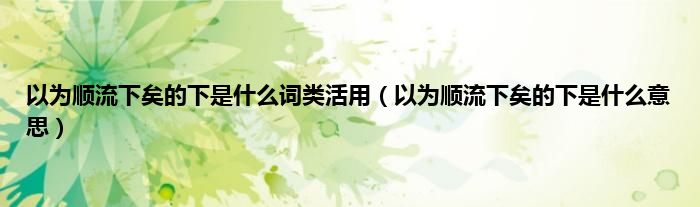 以为顺流下矣的下是什么词类活用（以为顺流下矣的下是什么意思）